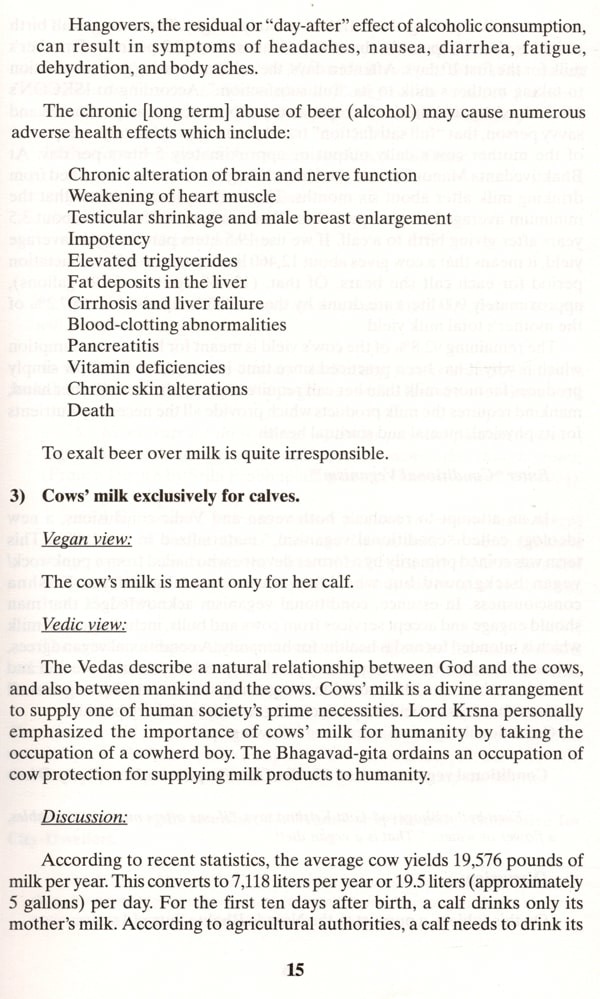 Hangovers, the residual or "day-after" effect of alcoholic consumption, can result in symptoms of headaches, nausea, diarrhea, fatigue, dehydration, and body aches.

The chronic [long term] abuse of beer (alcohol) may cause numerous adverse health effects which include:

Chronic alteration of brain and nerve function
Weakening of heart muscle
Testicular shrinkage and male breast enlargement
Impotency
Elevated triglycerides
Fat deposits in the liver
Cirrhosis and liver failure
Blood-clotting abnormalities
Pancreatitis
Vitamin deficiencies
Chronic skin alterations
Death

To exalt beer over milk is quite irresponsible.

3) Cows' milk exclusively for calves.

Vegan view:

The cow's milk is meant only for her calf.

Vedic view:

The Vedas describe a natural relationship between God and the cows, and also between mankind and the cows. Cows' milk is a divine arrangement to supply one of human society's prime necessities. Lord Krsna personally emphasized the importance of cows' milk for humanity by taking the occupation of a cowherd boy. The Bhagavad-gita ordains an occupation of cow protection for supplying milk products to humanity.

Discussion:

According to recent statistics, the average cow yields 19,576 pounds of milk per year. This converts to 7,118 liters per year or 19.5 liters (approximately 5 gallons) per day. For the first ten days after birth, a calf drinks only its mother's milk. According to agricultural authorities, a calf needs to drink its

15